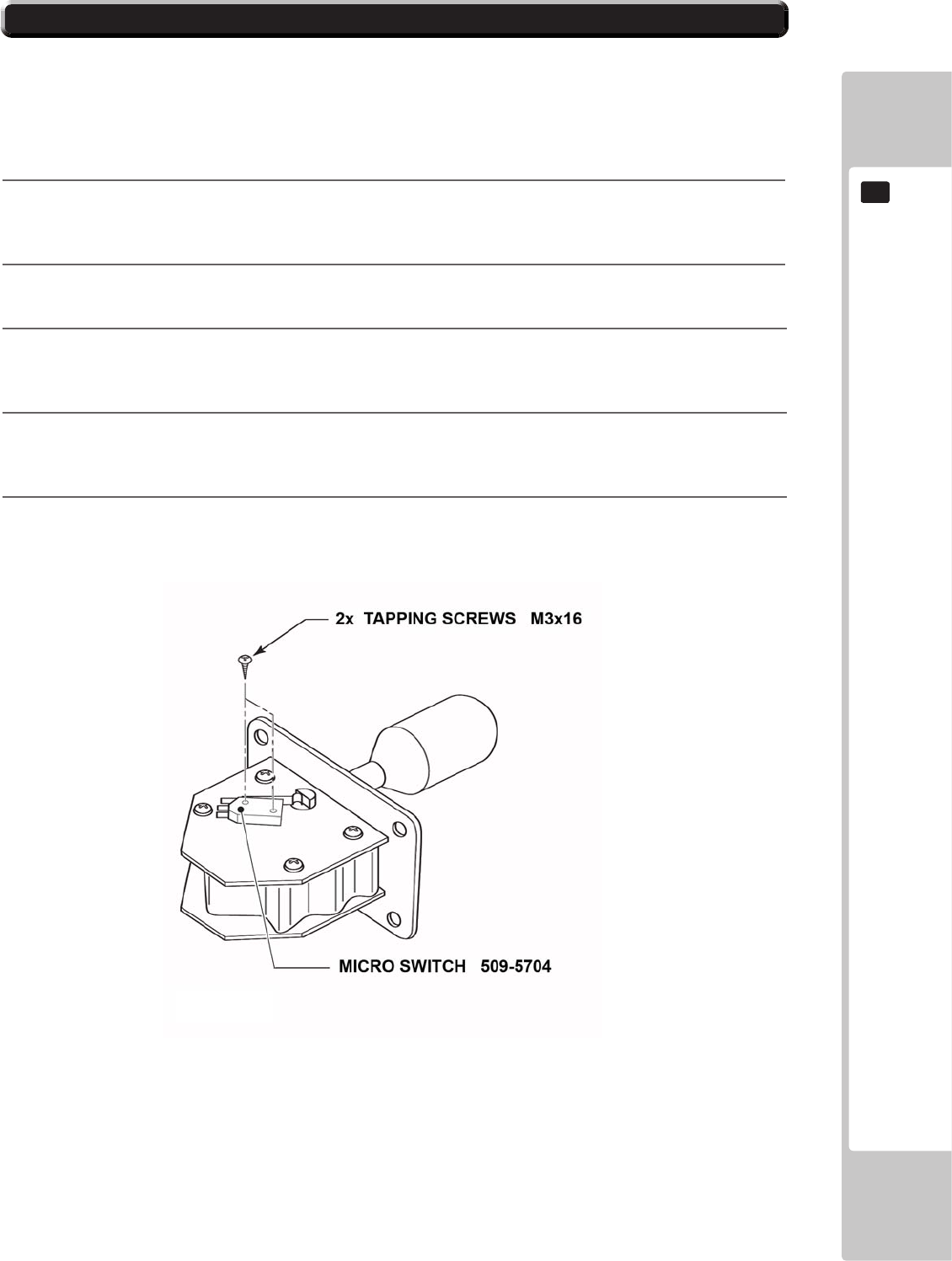 2x TAPPING SCREWS M3x16

MICRO SWITCH 509-5704